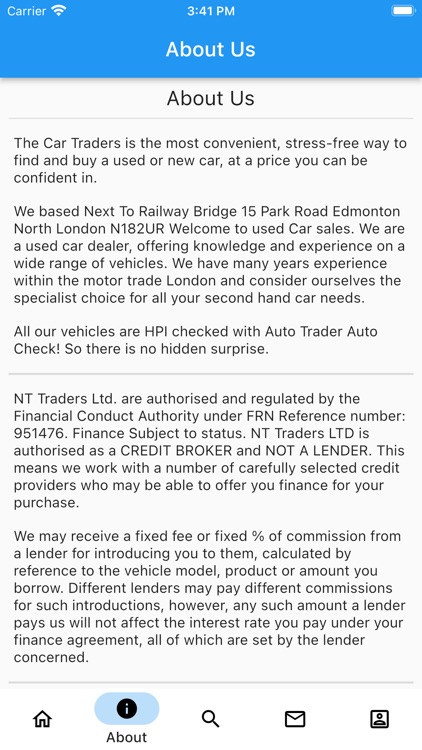 Carrier 3:41 PM

About Us

About Us

The Car Traders is the most convenient, stress-free way to find and buy a used or new car, at a price you can be confident in.

We based Next To Railway Bridge 15 Park Road Edmonton North London N182UR Welcome to used Car sales. We are a used car dealer, offering knowledge and experience on a wide range of vehicles. We have many years experience within the motor trade London and consider ourselves the specialist choice for all your second hand car needs.

All our vehicles are HPI checked with Auto Trader Auto Check! So there is no hidden surprise.

NT Traders Ltd. are authorised and regulated by the Financial Conduct Authority under FRN Reference number: 951476. Finance Subject to status. NT Traders LTD is authorised as a CREDIT BROKER and NOT A LENDER. This means we work with a number of carefully selected credit providers who may be able to offer you finance for your purchase.

We may receive a fixed fee or fixed % of commission from a lender for introducing you to them, calculated by reference to the vehicle model, product or amount you borrow. Different lenders may pay different commissions for such introductions, however, any such amount a lender pays us will not affect the interest rate you pay under your finance agreement, all of which are set by the lender concerned.

About